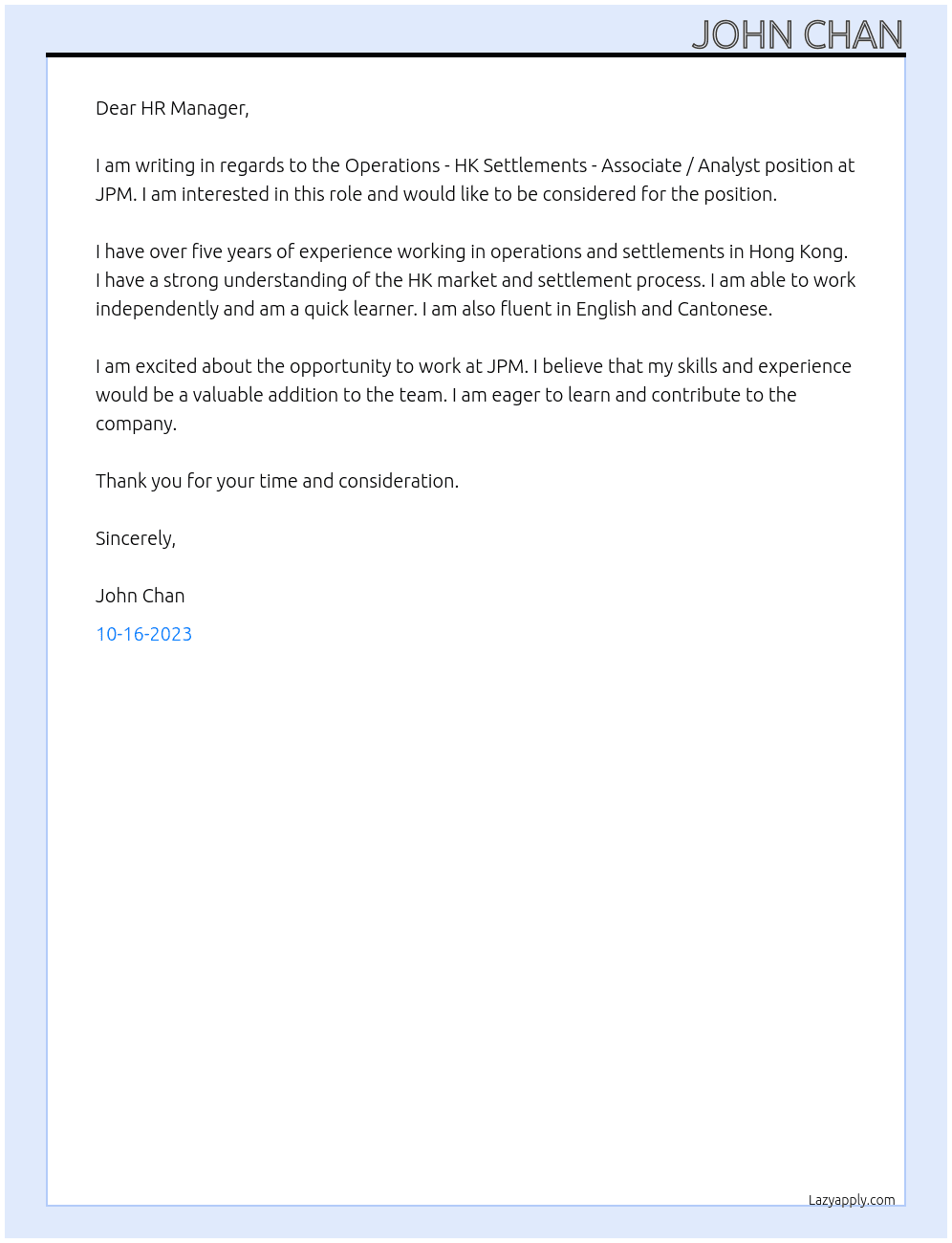 JOHN CHAN

Dear HR Manager,

I am writing in regards to the Operations - HK Settlements - Associate / Analyst position at JPM. I am interested in this role and would like to be considered for the position.

I have over five years of experience working in operations and settlements in Hong Kong. I have a strong understanding of the HK market and settlement process. I am able to work independently and am a quick learner. I am also fluent in English and Cantonese.

I am excited about the opportunity to work at JPM. I believe that my skills and experience would be a valuable addition to the team. I am eager to learn and contribute to the company.

Thank you for your time and consideration.

Sincerely,

John Chan

10-16-2023

Lazyapply.com